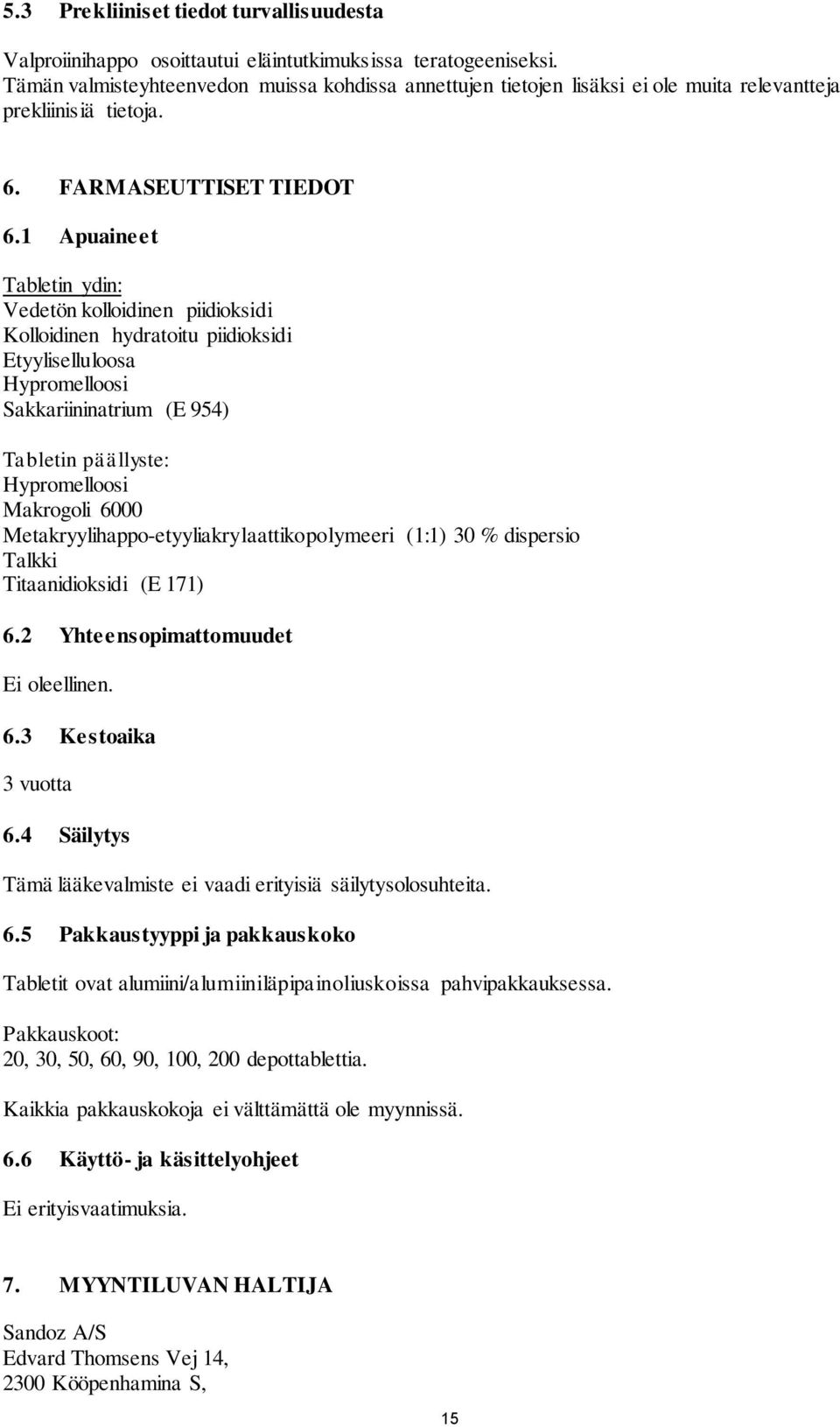 5.3 Prekliiniset tiedot turvallisuudesta

Valproiinihappo osoittautui eläintutkimuksissa teratogeeniseksi. Tämän valmisteyhteenvedon muissa kohdissa annettujen tietojen lisäksi ei ole muita relevantteja prekliinisiä tietoja.

6. FARMASEUTTISET TIEDOT

6.1 Apuaineet

Tabletin ydin:
Vedetön kolloidinen piidioksidi
Kolloidinen hydratoitu piidioksidi
Etyyliselluloosa
Hypromelloosi
Sakkariininatrium (E 954)

Tabletin päällyste:
Hypromelloosi
Makrogoli 6000
Metakryylihappo-etyyliakrylaattikopolymeeri (1:1) 30 % dispersio
Talkki
Titaanidioksidi (E 171)

6.2 Yhteensopimattomuudet

Ei oleellinen.

6.3 Kestoaika

3 vuotta

6.4 Säilytys

Tämä lääkevalmiste ei vaadi erityisiä säilytysolosuhteita.

6.5 Pakkaustyyppi ja pakkauskoko

Tabletit ovat alumiini/alumiiniläpipainoliuskoissa pahvipakkauksessa.

Pakkauskoot:
20, 30, 50, 60, 90, 100, 200 depottablettia.

Kaikkia pakkauskokoja ei välttämättä ole myynnissä.

6.6 Käyttö- ja käsittelyohjeet

Ei erityisvaatimuksia.

7. MYYNTILUVAN HALTIJA

Sandoz A/S
Edvard Thomsens Vej 14,
2300 Kööpenhamina S,

15